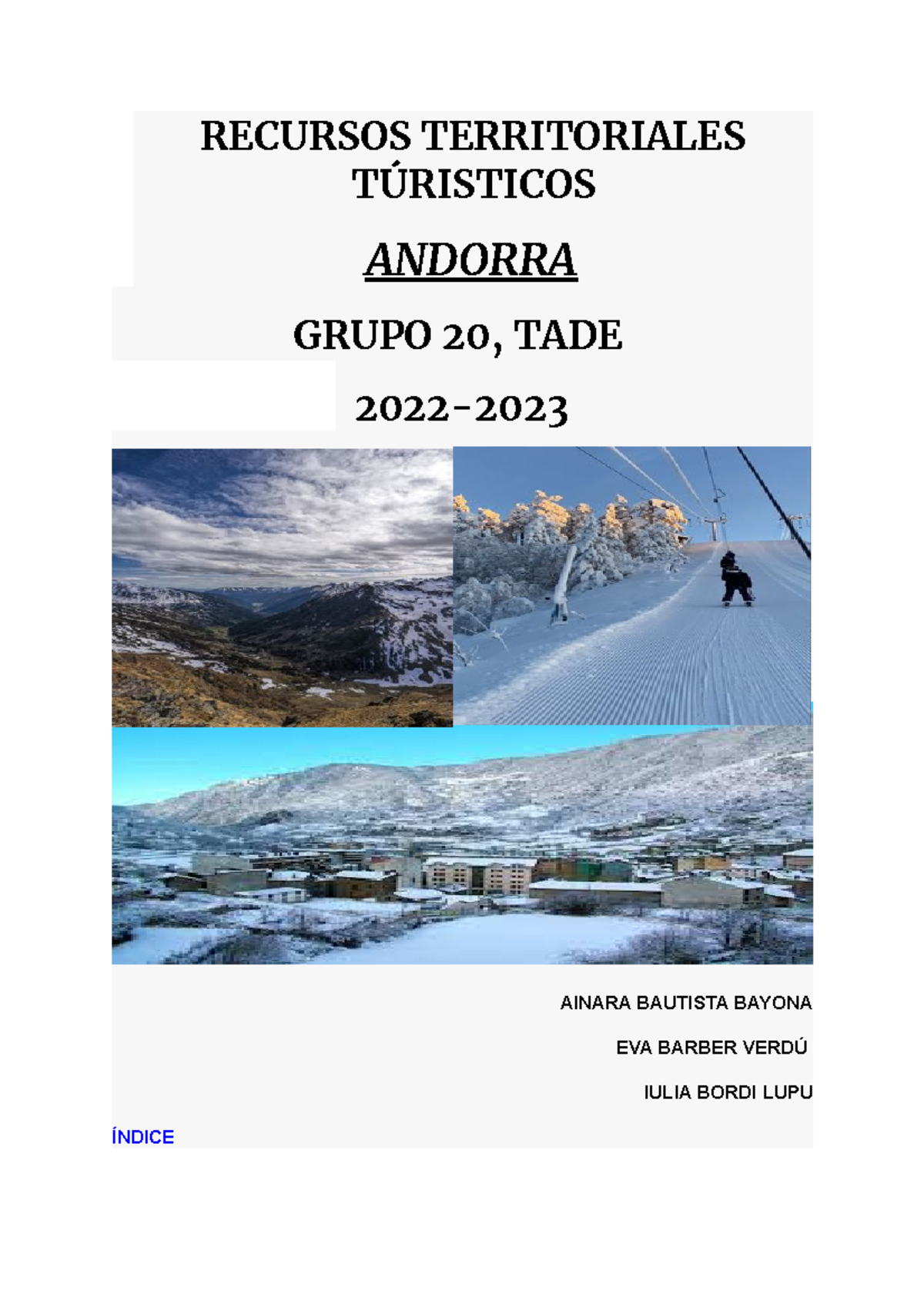 RECURSOS TERRITORIALES TÚRISTICOS

ANDORRA

GRUPO 20, TADE

2022-2023

AINARA BAUTISTA BAYONA

EVA BARBER VERDÚ

IULIA BORDI LUPU

ÍNDICE